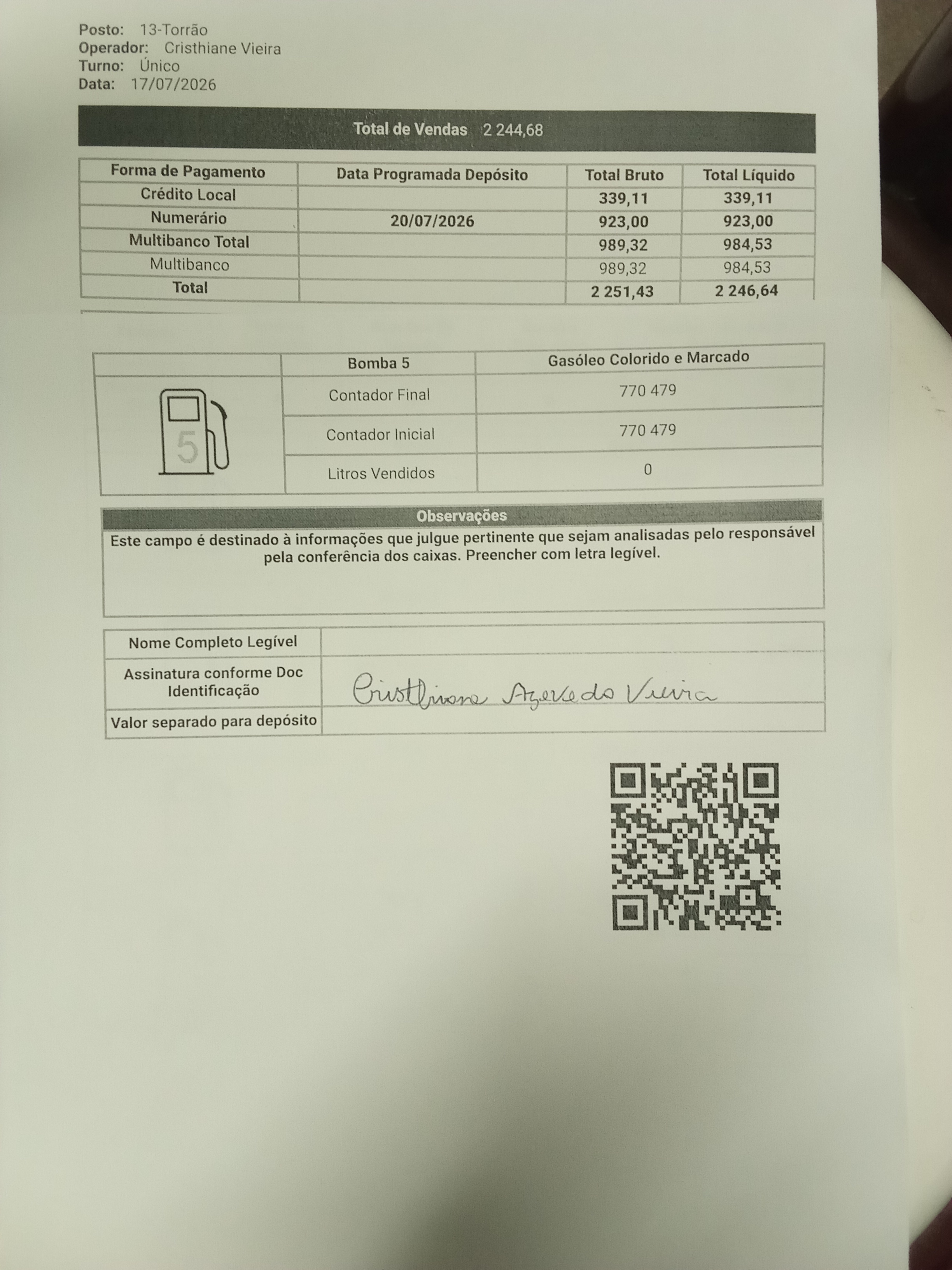 Posto: 13-Torrão
Operador: Cristhiane Vieira
Turno: Único
Data: 17/07/2026

Total de Vendas 2 244,68

| Forma de Pagamento | Data Programada Depósito | Total Bruto | Total Líquido |
|---|---|---|---|
| Crédito Local | | 339,11 | 339,11 |
| Numerário | 20/07/2026 | 923,00 | 923,00 |
| Multibanco Total | | 989,32 | 984,53 |
| Multibanco | | 989,32 | 984,53 |
| Total | | 2 251,43 | 2 246,64 |

| | Bomba 5 | Gasóleo Colorido e Marcado |
|---|---|---|
| 5 | Contador Final | 770 479 |
| | Contador Inicial | 770 479 |
| | Litros Vendidos | 0 |

Observações
Este campo é destinado à informações que julgue pertinente que sejam analisadas pelo responsável pela conferência dos caixas. Preencher com letra legível.

| Nome Completo Legível | |
|---|---|
| Assinatura conforme Doc Identificação | Cristhiane Azevedo Vieira |
| Valor separado para depósito | |